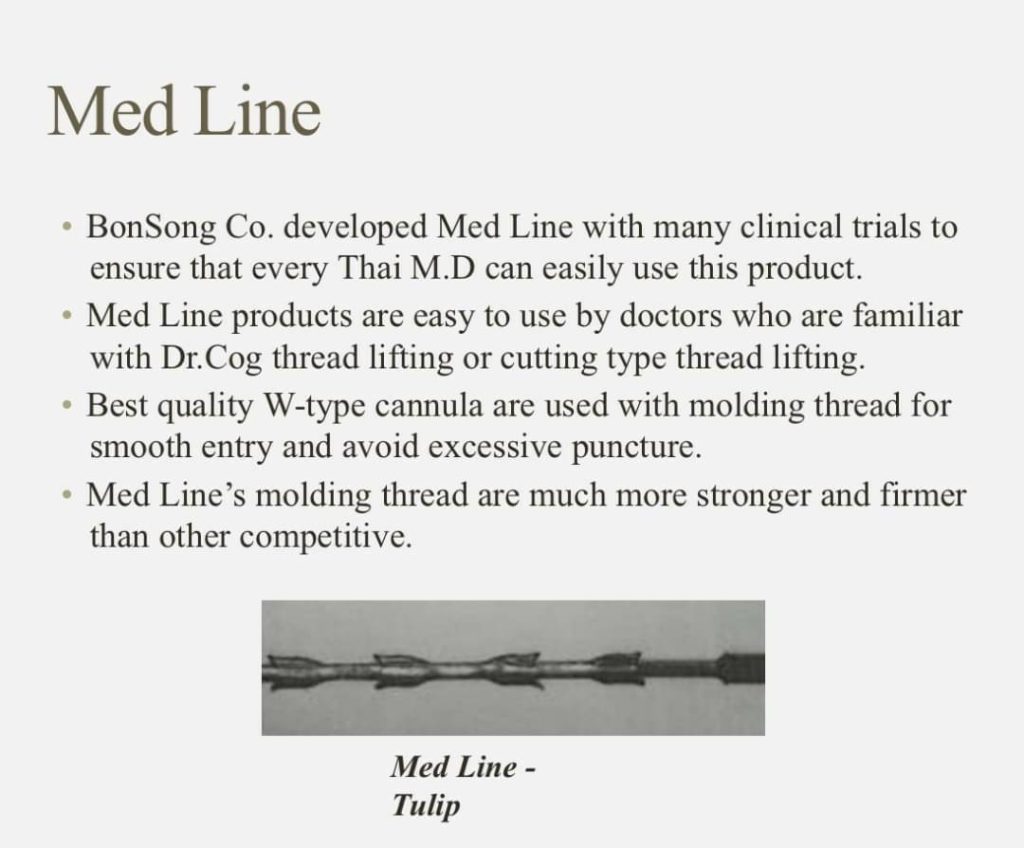 Med Line

• BonSong Co. developed Med Line with many clinical trials to ensure that every Thai M.D can easily use this product.
• Med Line products are easy to use by doctors who are familiar with Dr.Cog thread lifting or cutting type thread lifting.
• Best quality W-type cannula are used with molding thread for smooth entry and avoid excessive puncture.
• Med Line's molding thread are much more stronger and firmer than other competitive.

Med Line - Tulip